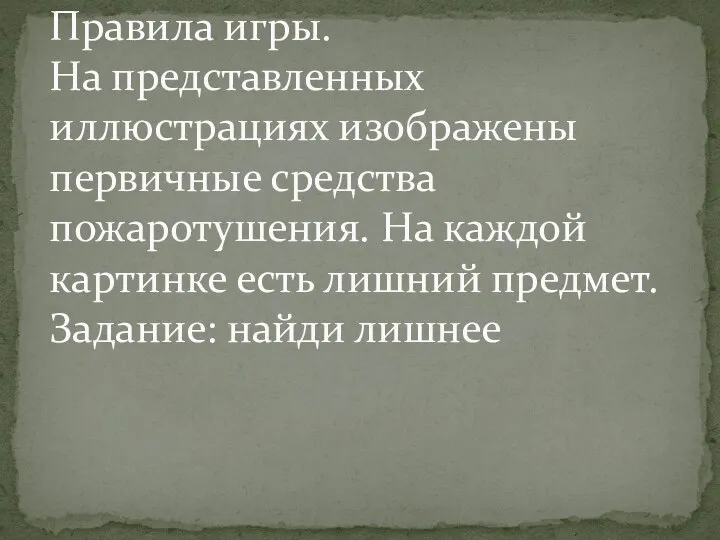 Правила игры.
На представленных иллюстрациях изображены первичные средства пожаротушения. На каждой картинке есть лишний предмет.
Задание: найди лишнее